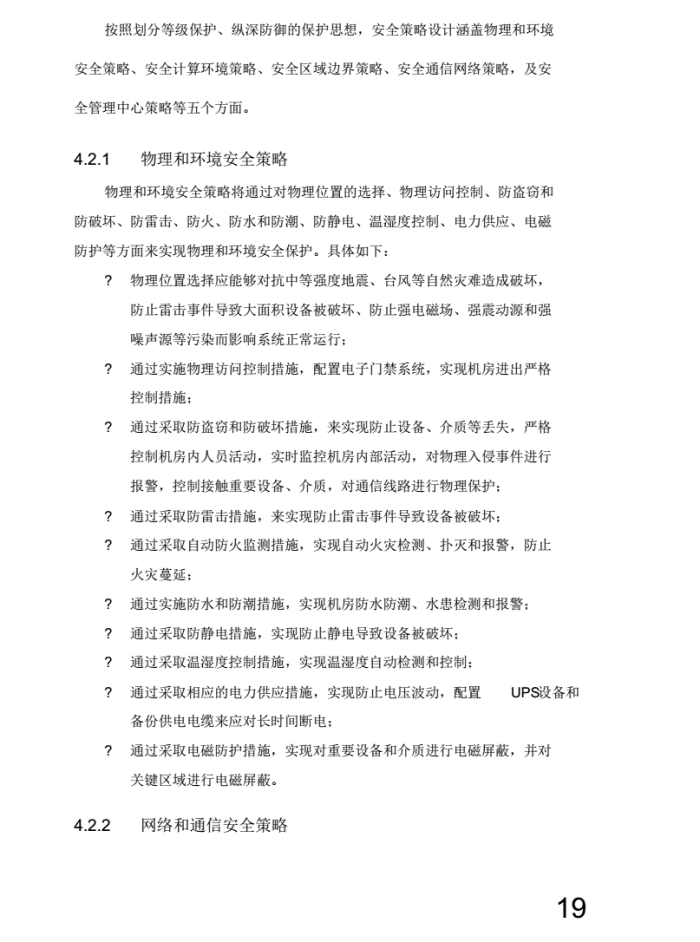 按照划分等级保护、纵深防御的保护思想，安全策略设计涵盖物理和环境安全策略、安全计算环境策略、安全区域边界策略、安全通信网络策略，及安全管理中心策略等五个方面。

4.2.1 物理和环境安全策略

物理和环境安全策略将通过对物理位置的选择、物理访问控制、防盗窃和防破坏、防雷击、防火、防水和防潮、防静电、温湿度控制、电力供应、电磁防护等方面来实现物理和环境安全保护。具体如下：

? 物理位置选择应能够对抗中等强度地震、台风等自然灾难造成破坏，防止雷击事件导致大面积设备被破坏、防止强电磁场、强震动源和强噪声源等污染而影响系统正常运行；

? 通过实施物理访问控制措施，配置电子门禁系统，实现机房进出严格控制措施；

? 通过采取防盗窃和防破坏措施，来实现防止设备、介质等丢失，严格控制机房内人员活动，实时监控机房内部活动，对物理入侵事件进行报警，控制接触重要设备、介质，对通信线路进行物理保护；

? 通过采取防雷击措施，来实现防止雷击事件导致设备被破坏；

? 通过采取自动防火监测措施，实现自动火灾检测、扑灭和报警，防止火灾蔓延；

? 通过实施防水和防潮措施，实现机房防水防潮、水患检测和报警；

? 通过采取防静电措施，实现防止静电导致设备被破坏；

? 通过采取温湿度控制措施，实现温湿度自动检测和控制；

? 通过采取相应的电力供应措施，实现防止电压波动，配置 UPS设备和备份供电电缆来应对长时间断电；

? 通过采取电磁防护措施，实现对重要设备和介质进行电磁屏蔽，并对关键区域进行电磁屏蔽。

4.2.2 网络和通信安全策略

19